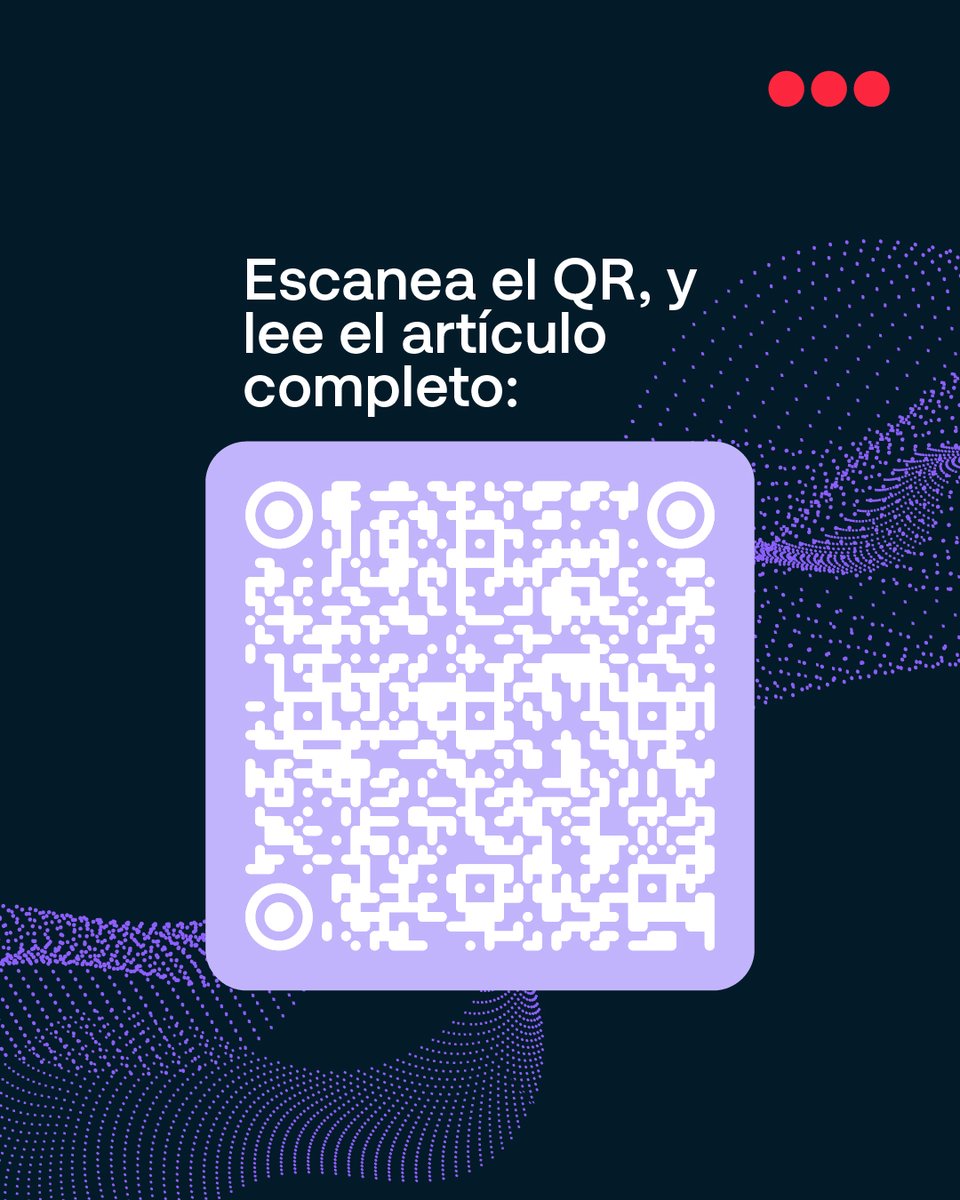 Escanea el QR, y lee el artículo completo: